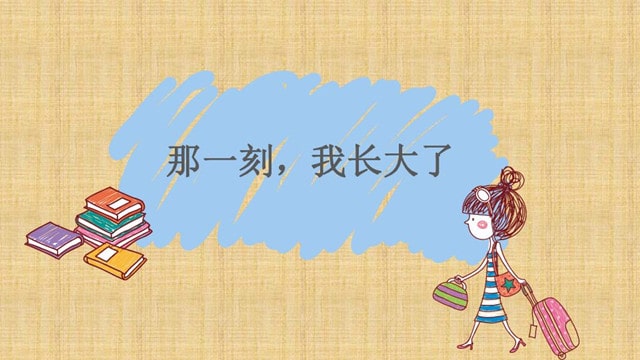 那一刻，我长大了